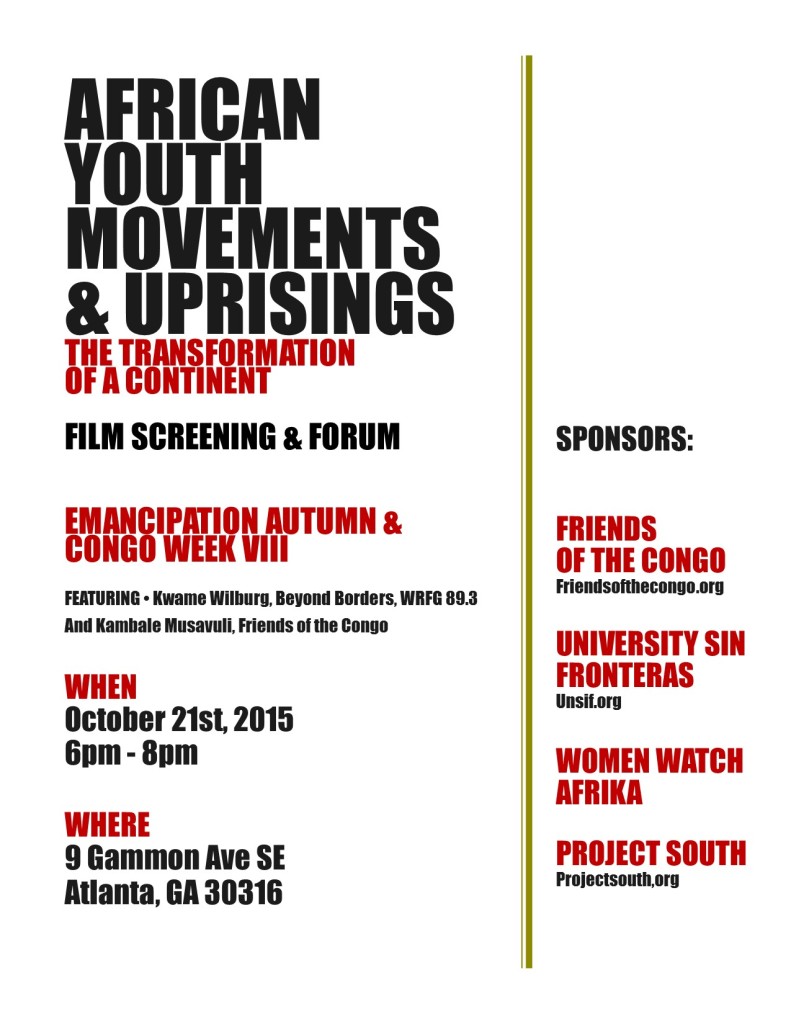 AFRICAN YOUTH MOVEMENTS & UPRISINGS
THE TRANSFORMATION OF A CONTINENT

FILM SCREENING & FORUM

EMANCIPATION AUTUMN & CONGO WEEK VIII

FEATURING • Kwame Wilburg, Beyond Borders, WRFG 89.3
And Kambale Musavuli, Friends of the Congo

WHEN
October 21st, 2015
6pm - 8pm

WHERE
9 Gammon Ave SE
Atlanta, GA 30316

SPONSORS:

FRIENDS OF THE CONGO
Friendsofthecongo.org

UNIVERSITY SIN FRONTERAS
Unsif.org

WOMEN WATCH AFRIKA

PROJECT SOUTH
Projectsouth,org